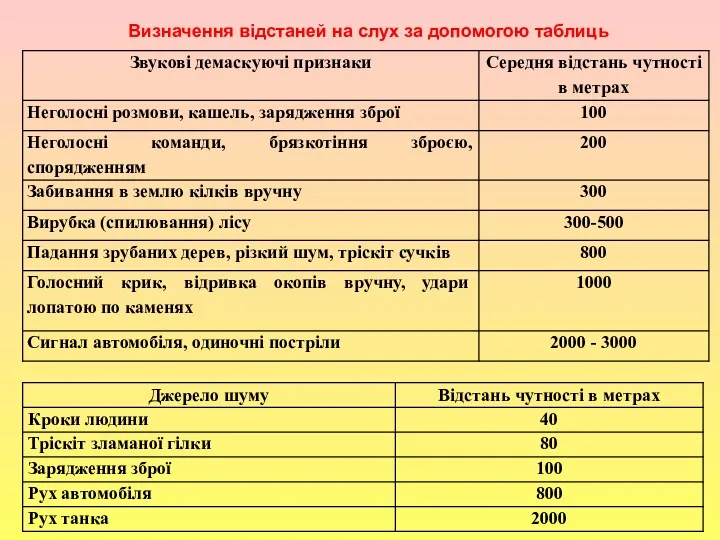 Визначення відстаней на слух за допомогою таблиць

| Звукові демаскуючі признаки | Середня відстань чутності в метрах |
|---|---|
| Неголосні розмови, кашель, зарядження зброї | 100 |
| Неголосні команди, брязкотіння зброєю, спорядженням | 200 |
| Забивання в землю кілків вручну | 300 |
| Вирубка (спилювання) лісу | 300-500 |
| Падання зрубаних дерев, різкий шум, тріскіт сучків | 800 |
| Голосний крик, відривка окопів вручну, удари лопатою по каменях | 1000 |
| Сигнал автомобіля, одиночні постріли | 2000 - 3000 |

| Джерело шуму | Відстань чутності в метрах |
|---|---|
| Кроки людини | 40 |
| Тріскіт зламаної гілки | 80 |
| Зарядження зброї | 100 |
| Рух автомобіля | 800 |
| Рух танка | 2000 |